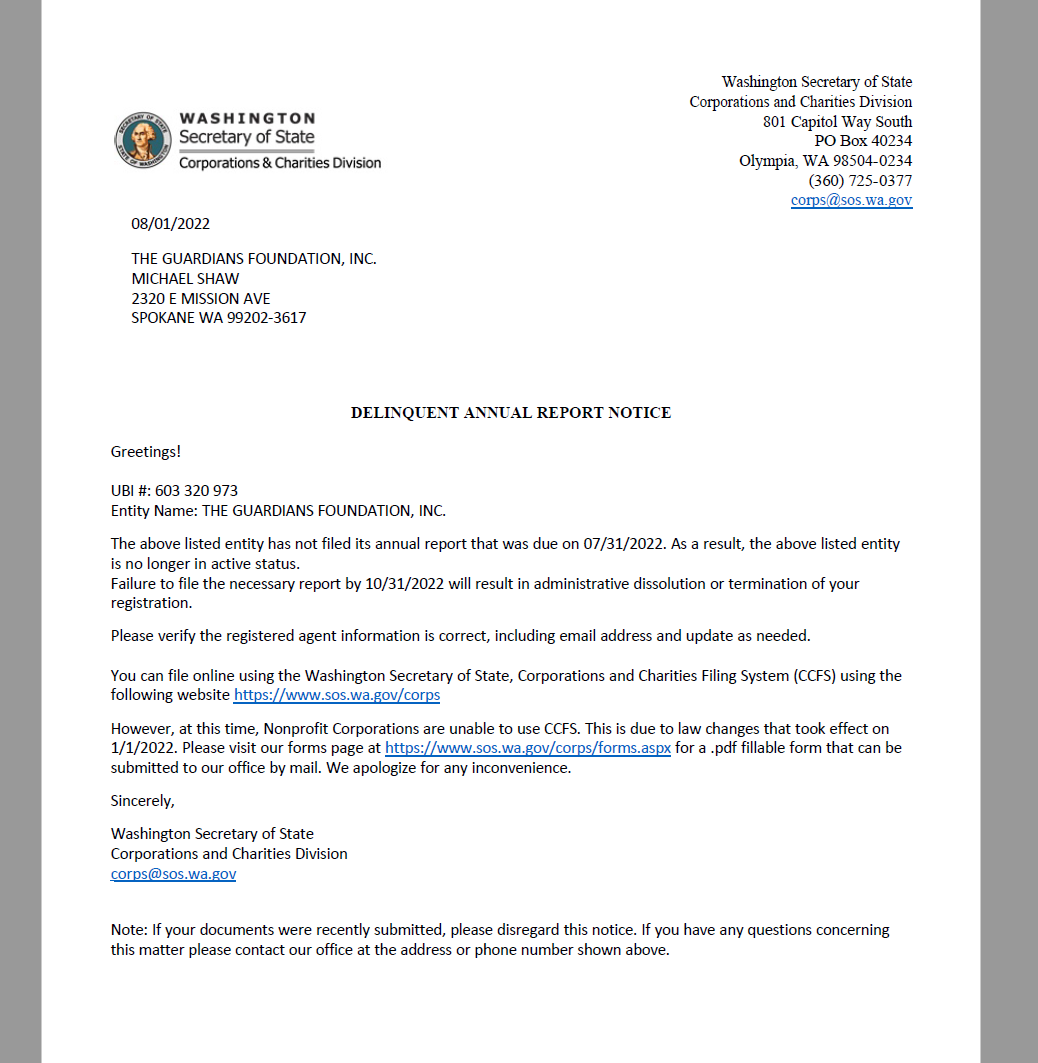 WASHINGTON
Secretary of State
Corporations & Charities Division

Washington Secretary of State
Corporations and Charities Division
801 Capitol Way South
PO Box 40234
Olympia, WA 98504-0234
(360) 725-0377
corps@sos.wa.gov

08/01/2022

THE GUARDIANS FOUNDATION, INC.
MICHAEL SHAW
2320 E MISSION AVE
SPOKANE WA 99202-3617

DELINQUENT ANNUAL REPORT NOTICE

Greetings!

UBI #: 603 320 973
Entity Name: THE GUARDIANS FOUNDATION, INC.

The above listed entity has not filed its annual report that was due on 07/31/2022. As a result, the above listed entity is no longer in active status.
Failure to file the necessary report by 10/31/2022 will result in administrative dissolution or termination of your registration.

Please verify the registered agent information is correct, including email address and update as needed.

You can file online using the Washington Secretary of State, Corporations and Charities Filing System (CCFS) using the following website https://www.sos.wa.gov/corps

However, at this time, Nonprofit Corporations are unable to use CCFS. This is due to law changes that took effect on 1/1/2022. Please visit our forms page at https://www.sos.wa.gov/corps/forms.aspx for a .pdf fillable form that can be submitted to our office by mail. We apologize for any inconvenience.

Sincerely,

Washington Secretary of State
Corporations and Charities Division
corps@sos.wa.gov

Note: If your documents were recently submitted, please disregard this notice. If you have any questions concerning this matter please contact our office at the address or phone number shown above.